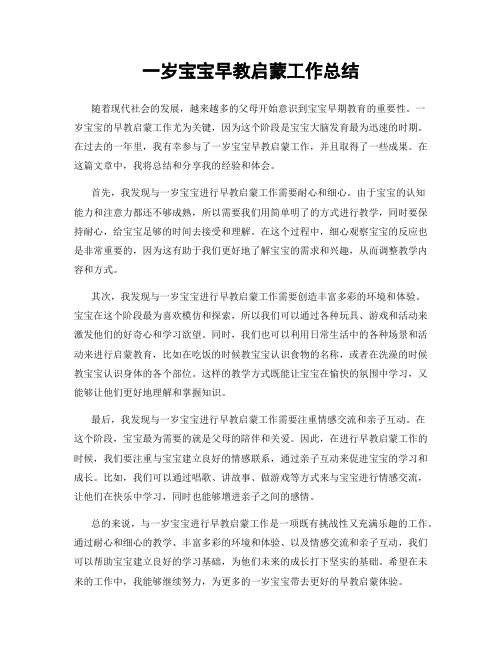 一岁宝宝早教启蒙工作总结

随着现代社会的发展，越来越多的父母开始意识到宝宝早期教育的重要性。一岁宝宝的早教启蒙工作尤为关键，因为这个阶段是宝宝大脑发育最为迅速的时期。在过去的一年里，我有幸参与了一岁宝宝早教启蒙工作，并且取得了一些成果。在这篇文章中，我将总结和分享我的经验和体会。

首先，我发现与一岁宝宝进行早教启蒙工作需要耐心和细心。由于宝宝的认知能力和注意力都还不够成熟，所以需要我们用简单明了的方式进行教学，同时要保持耐心，给宝宝足够的时间去接受和理解。在这个过程中，细心观察宝宝的反应也是非常重要的，因为这有助于我们更好地了解宝宝的需求和兴趣，从而调整教学内容和方式。

其次，我发现与一岁宝宝进行早教启蒙工作需要创造丰富多彩的环境和体验。宝宝在这个阶段最为喜欢模仿和探索，所以我们可以通过各种玩具、游戏和活动来激发他们的好奇心和学习欲望。同时，我们也可以利用日常生活中的各种场景和活动来进行启蒙教育，比如在吃饭的时候教宝宝认识食物的名称，或者在洗澡的时候教宝宝认识身体的各个部位。这样的教学方式既能让宝宝在愉快的氛围中学习，又能够让他们更好地理解和掌握知识。

最后，我发现与一岁宝宝进行早教启蒙工作需要注重情感交流和亲子互动。在这个阶段，宝宝最为需要的就是父母的陪伴和关爱。因此，在进行早教启蒙工作的时候，我们要注重与宝宝建立良好的情感联系，通过亲子互动来促进宝宝的学习和成长。比如，我们可以通过唱歌、讲故事、做游戏等方式来与宝宝进行情感交流，让他们在快乐中学习，同时也能够增进亲子之间的感情。

总的来说，与一岁宝宝进行早教启蒙工作是一项既有挑战性又充满乐趣的工作。通过耐心和细心的教学、丰富多彩的环境和体验、以及情感交流和亲子互动，我们可以帮助宝宝建立良好的学习基础，为他们未来的成长打下坚实的基础。希望在未来的工作中，我能够继续努力，为更多的一岁宝宝带去更好的早教启蒙体验。